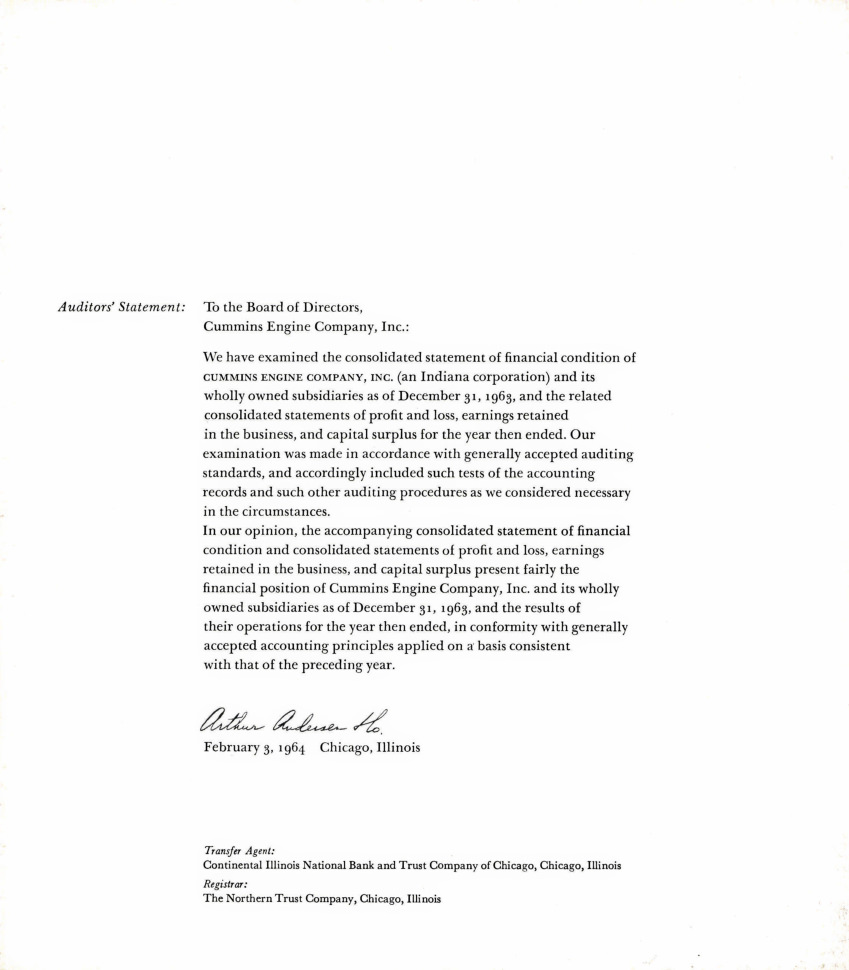 Auditors' Statement: To the Board of Directors,
Cummins Engine Company, Inc.:

We have examined the consolidated statement of financial condition of CUMMINS ENGINE COMPANY, INC. (an Indiana corporation) and its wholly owned subsidiaries as of December 31, 1963, and the related consolidated statements of profit and loss, earnings retained in the business, and capital surplus for the year then ended. Our examination was made in accordance with generally accepted auditing standards, and accordingly included such tests of the accounting records and such other auditing procedures as we considered necessary in the circumstances.
In our opinion, the accompanying consolidated statement of financial condition and consolidated statements of profit and loss, earnings retained in the business, and capital surplus present fairly the financial position of Cummins Engine Company, Inc. and its wholly owned subsidiaries as of December 31, 1963, and the results of their operations for the year then ended, in conformity with generally accepted accounting principles applied on a basis consistent with that of the preceding year.

Arthur Andersen & Co.
February 3, 1964 Chicago, Illinois

Transfer Agent:
Continental Illinois National Bank and Trust Company of Chicago, Chicago, Illinois
Registrar:
The Northern Trust Company, Chicago, Illinois